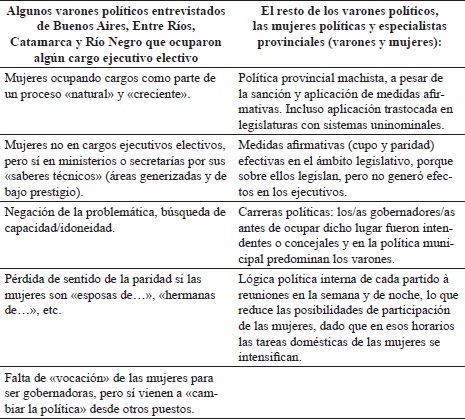 | Algunos varones políticos entrevistados de Buenos Aires, Entre Ríos, Catamarca y Río Negro que ocuparon algún cargo ejecutivo electivo | El resto de los varones políticos, las mujeres políticas y especialistas provinciales (varones y mujeres): |
|---|---|
| Mujeres ocupando cargos como parte de un proceso «natural» y «creciente». | Política provincial machista, a pesar de la sanción y aplicación de medidas afirmativas. Incluso aplicación trastocada en legislaturas con sistemas uninominales. |
| Mujeres no en cargos ejecutivos electivos, pero sí en ministerios o secretarías por sus «saberes técnicos» (áreas generizadas y de bajo prestigio). | Medidas afirmativas (cupo y paridad) efectivas en el ámbito legislativo, porque sobre ellos legislan, pero no generó efectos en los ejecutivos. |
| Negación de la problemática, búsqueda de capacidad/idoneidad. | Carreras políticas: los/as gobernadores/as antes de ocupar dicho lugar fueron intendentes o concejales y en la política municipal predominan los varones. |
| Pérdida de sentido de la paridad si las mujeres son «esposas de…», «hermanas de…», etc. | Lógica política interna de cada partido à reuniones en la semana y de noche, lo que reduce las posibilidades de participación de las mujeres, dado que en esos horarios las tareas domésticas de las mujeres se intensifican. |
| Falta de «vocación» de las mujeres para ser gobernadoras, pero sí vienen a «cambiar la política» desde otros puestos. | |